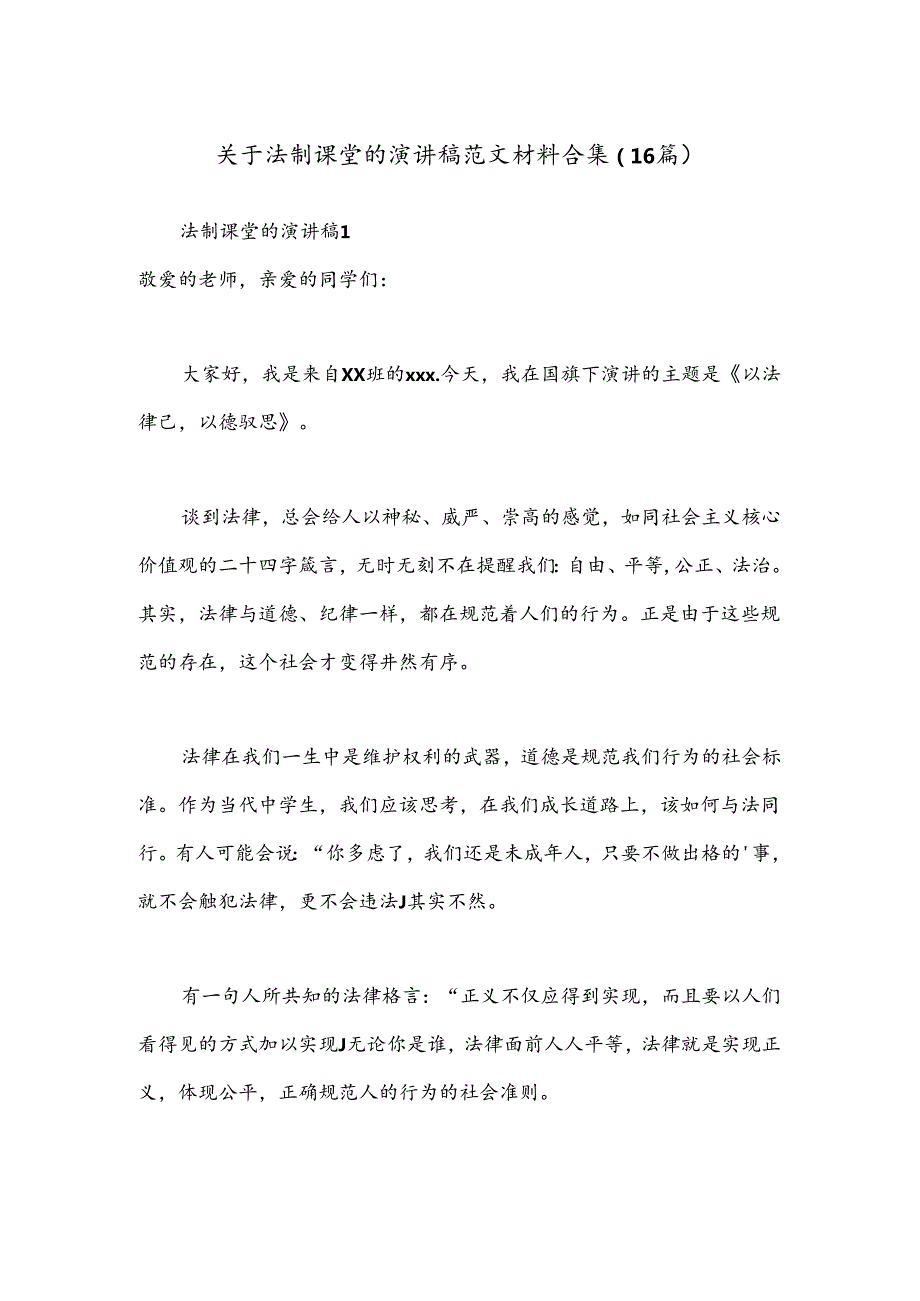 关于法制课堂的演讲稿范文材料合集（16篇）

法制课堂的演讲稿1

敬爱的老师，亲爱的同学们：

大家好，我是来自XX班的xxx.今天，我在国旗下演讲的主题是《以法律己，以德驭思》。

谈到法律，总会给人以神秘、威严、崇高的感觉，如同社会主义核心价值观的二十四字箴言，无时无刻不在提醒我们：自由、平等,公正、法治。其实，法律与道德、纪律一样，都在规范着人们的行为。正是由于这些规范的存在，这个社会才变得井然有序。

法律在我们一生中是维护权利的武器，道德是规范我们行为的社会标准。作为当代中学生，我们应该思考，在我们成长道路上，该如何与法同行。有人可能会说：“你多虑了，我们还是未成年人，只要不做出格的'事，就不会触犯法律，更不会违法J其实不然。

有一句人所共知的法律格言：“正义不仅应得到实现，而且要以人们看得见的方式加以实现J无论你是谁，法律面前人人平等，法律就是实现正义，体现公平，正确规范人的行为的社会准则。